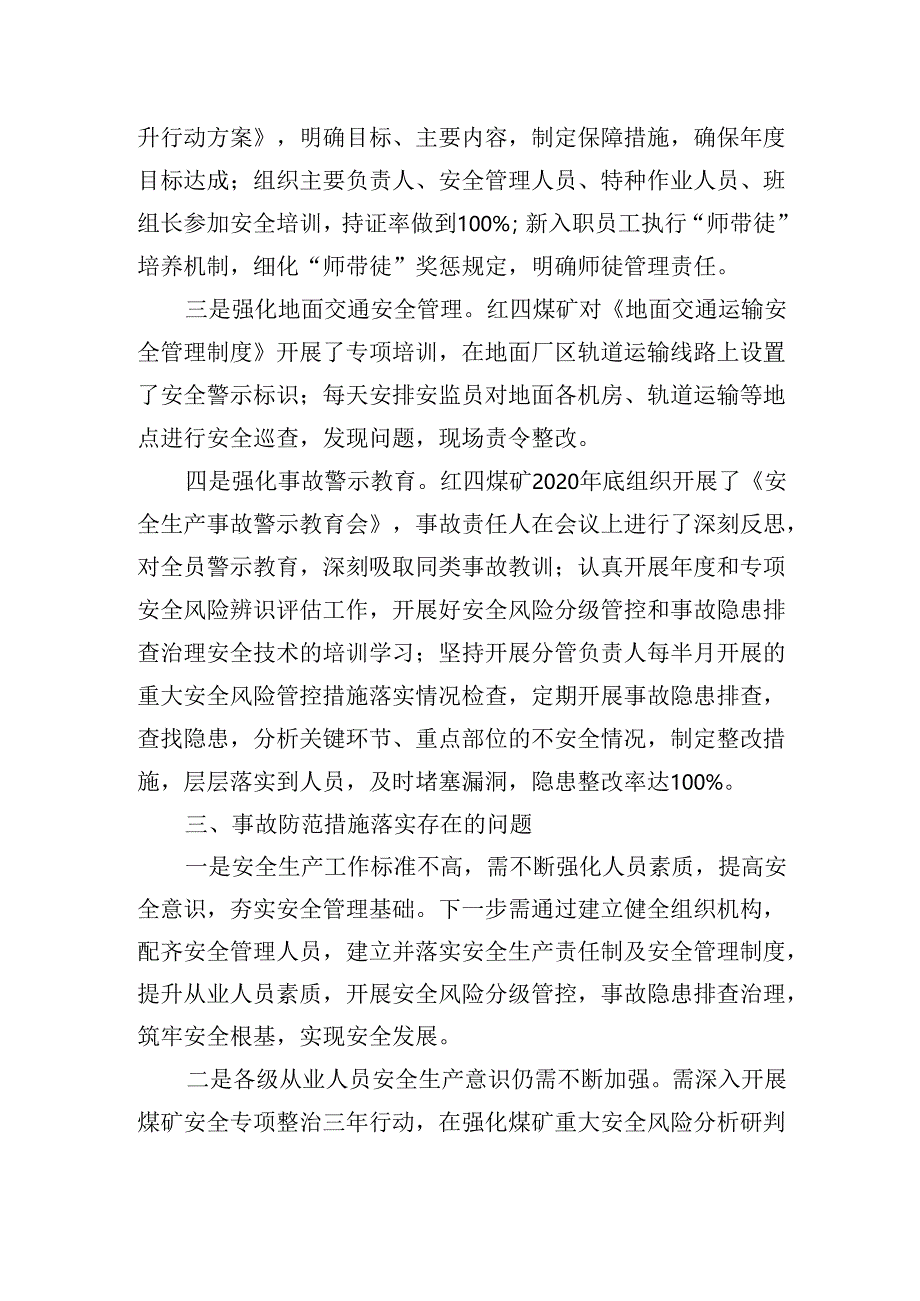 升行动方案》，明确目标、主要内容，制定保障措施，确保年度目标达成；组织主要负责人、安全管理人员、特种作业人员、班组长参加安全培训，持证率做到100%；新入职员工执行“师带徒”培养机制，细化“师带徒”奖惩规定，明确师徒管理责任。

三是强化地面交通安全管理。红四煤矿对《地面交通运输安全管理制度》开展了专项培训，在地面厂区轨道运输线路上设置了安全警示标识；每天安排安监员对地面各机房、轨道运输等地点进行安全巡查，发现问题，现场责令整改。

四是强化事故警示教育。红四煤矿2020年底组织开展了《安全生产事故警示教育会》，事故责任人在会议上进行了深刻反思，对全员警示教育，深刻吸取同类事故教训；认真开展年度和专项安全风险辨识评估工作，开展好安全风险分级管控和事故隐患排查治理安全技术的培训学习；坚持开展分管负责人每半月开展的重大安全风险管控措施落实情况检查，定期开展事故隐患排查，查找隐患，分析关键环节、重点部位的不安全情况，制定整改措施，层层落实到人员，及时堵塞漏洞，隐患整改率达100%。

三、事故防范措施落实存在的问题

一是安全生产工作标准不高，需不断强化人员素质，提高安全意识，夯实安全管理基础。下一步需通过建立健全组织机构，配齐安全管理人员，建立并落实安全生产责任制及安全管理制度，提升从业人员素质，开展安全风险分级管控，事故隐患排查治理，筑牢安全根基，实现安全发展。

二是各级从业人员安全生产意识仍需不断加强。需深入开展煤矿安全专项整治三年行动，在强化煤矿重大安全风险分析研判